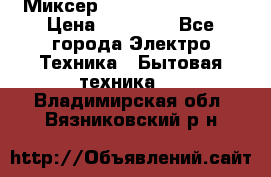 Миксер Цена Все города Электро Техника Бытовая техника

Владимирская обл Вязниковский р н

http://Объявлений.сайт